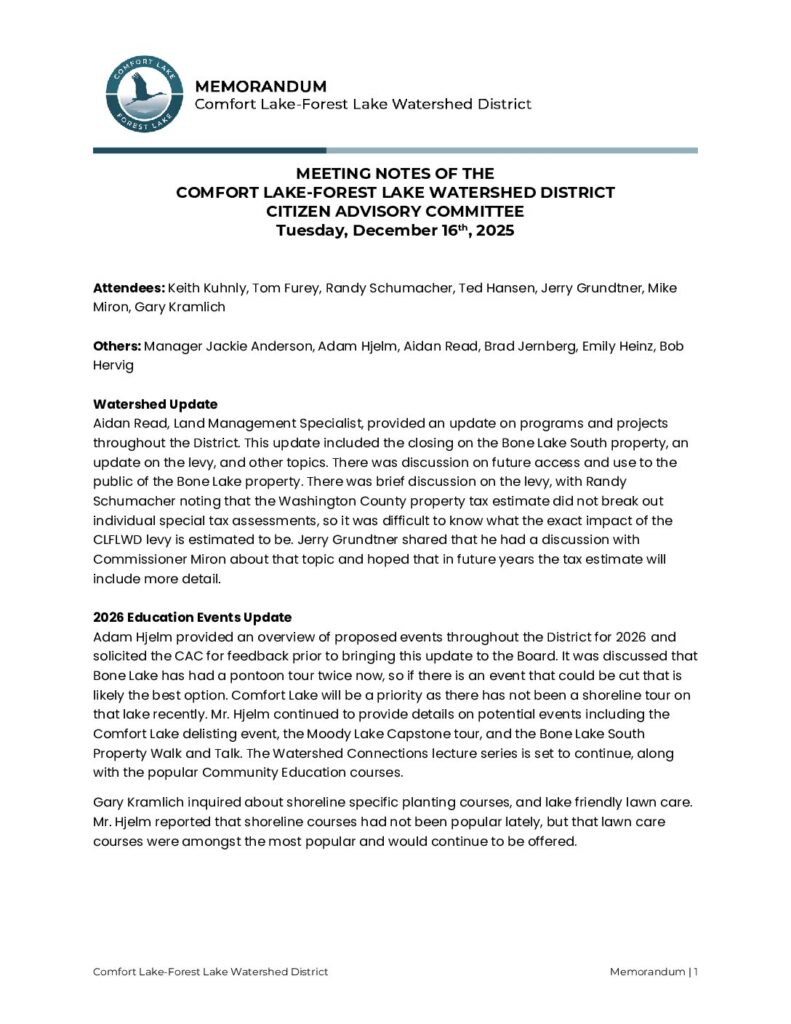 COMFORT LAKE FOREST LAKE

MEMORANDUM
Comfort Lake-Forest Lake Watershed District

MEETING NOTES OF THE
COMFORT LAKE-FOREST LAKE WATERSHED DISTRICT
CITIZEN ADVISORY COMMITTEE
Tuesday, December 16th, 2025

Attendees: Keith Kuhnly, Tom Furey, Randy Schumacher, Ted Hansen, Jerry Grundtner, Mike Miron, Gary Kramlich

Others: Manager Jackie Anderson, Adam Hjelm, Aidan Read, Brad Jernberg, Emily Heinz, Bob Hervig

Watershed Update
Aidan Read, Land Management Specialist, provided an update on programs and projects throughout the District. This update included the closing on the Bone Lake South property, an update on the levy, and other topics. There was discussion on future access and use to the public of the Bone Lake property. There was brief discussion on the levy, with Randy Schumacher noting that the Washington County property tax estimate did not break out individual special tax assessments, so it was difficult to know what the exact impact of the CLFLWD levy is estimated to be. Jerry Grundtner shared that he had a discussion with Commissioner Miron about that topic and hoped that in future years the tax estimate will include more detail.

2026 Education Events Update
Adam Hjelm provided an overview of proposed events throughout the District for 2026 and solicited the CAC for feedback prior to bringing this update to the Board. It was discussed that Bone Lake has had a pontoon tour twice now, so if there is an event that could be cut that is likely the best option. Comfort Lake will be a priority as there has not been a shoreline tour on that lake recently. Mr. Hjelm continued to provide details on potential events including the Comfort Lake delisting event, the Moody Lake Capstone tour, and the Bone Lake South Property Walk and Talk. The Watershed Connections lecture series is set to continue, along with the popular Community Education courses.

Gary Kramlich inquired about shoreline specific planting courses, and lake friendly lawn care. Mr. Hjelm reported that shoreline courses had not been popular lately, but that lawn care courses were amongst the most popular and would continue to be offered.

Comfort Lake-Forest Lake Watershed District

Memorandum | 1